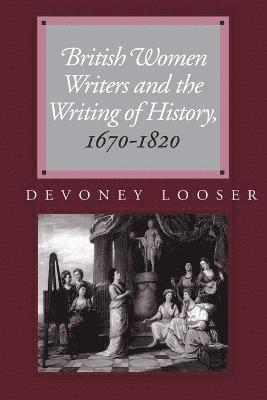 British Women Writers and the Writing of History, 1670-1820

DEVONEY LOOSER